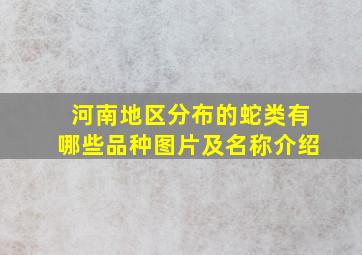 河南地区分布的蛇类有哪些品种图片及名称介绍